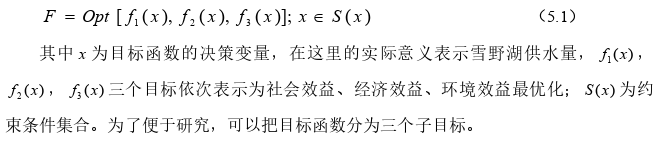 $F = Opt\ [f_1(x), f_2(x), f_3(x)];\ x \in S(x)$ (5.1)

其中 $x$ 为目标函数的决策变量，在这里的实际意义表示雪野湖供水量，$f_1(x)$，$f_2(x)$，$f_3(x)$ 三个目标依次表示为社会效益、经济效益、环境效益最优化；$S(x)$ 为约束条件集合。为了便于研究，可以把目标函数分为三个子目标。